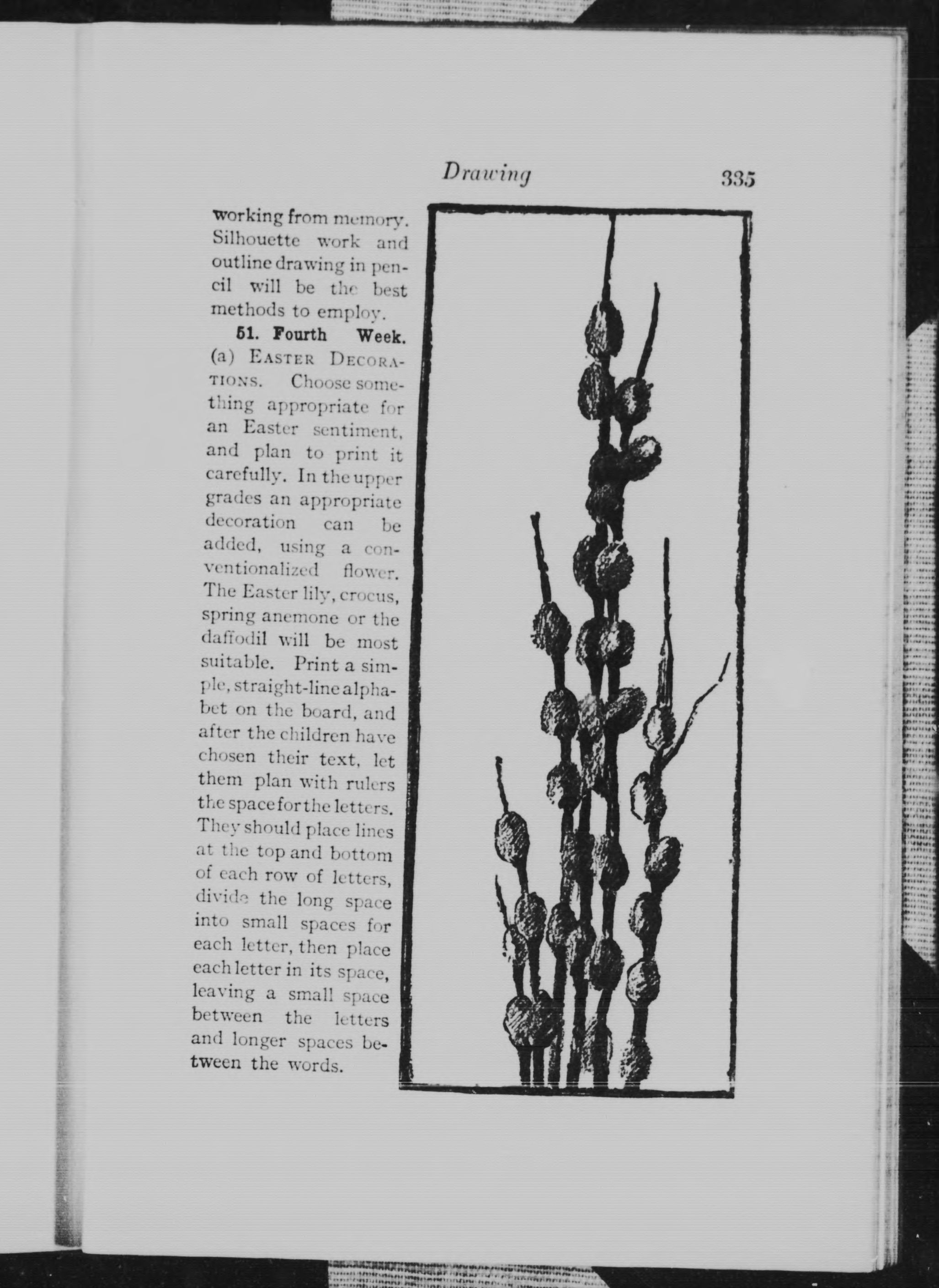 Drawing 335

working from memory. Silhouette work and outline drawing in pencil will be the best methods to employ.

51. Fourth Week. (a) EASTER DECORATIONS. Choose something appropriate for an Easter sentiment, and plan to print it carefully. In the upper grades an appropriate decoration can be added, using a conventionalized flower. The Easter lily, crocus, spring anemone or the daffodil will be most suitable. Print a simple, straight-line alphabet on the board, and after the children have chosen their text, let them plan with rulers the space for the letters. They should place lines at the top and bottom of each row of letters, divide the long space into small spaces for each letter, then place each letter in its space, leaving a small space between the letters and longer spaces between the words.